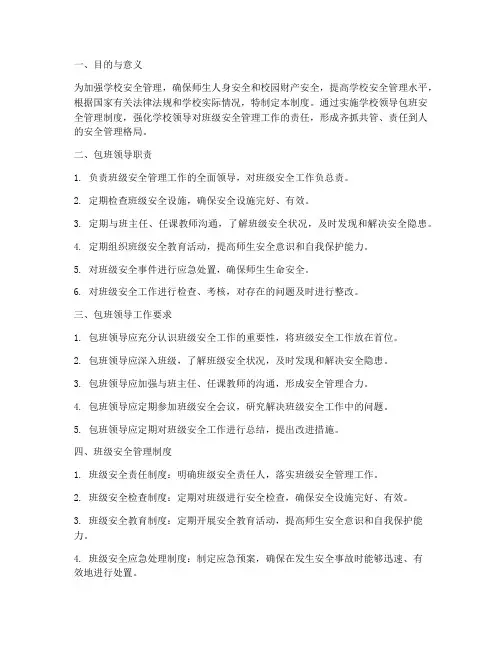 一、目的与意义

为加强学校安全管理，确保师生人身安全和校园财产安全，提高学校安全管理水平，根据国家有关法律法规和学校实际情况，特制定本制度。通过实施学校领导包班安全管理制度，强化学校领导对班级安全管理工作的责任，形成齐抓共管、责任到人的安全管理格局。

二、包班领导职责

1. 负责班级安全管理工作的全面领导，对班级安全工作负总责。

2. 定期检查班级安全设施，确保安全设施完好、有效。

3. 定期与班主任、任课教师沟通，了解班级安全状况，及时发现和解决安全隐患。

4. 定期组织班级安全教育活动，提高师生安全意识和自我保护能力。

5. 对班级安全事件进行应急处置，确保师生生命安全。

6. 对班级安全工作进行检查、考核，对存在的问题及时进行整改。

三、包班领导工作要求

1. 包班领导应充分认识班级安全工作的重要性，将班级安全工作放在首位。

2. 包班领导应深入班级，了解班级安全状况，及时发现和解决安全隐患。

3. 包班领导应加强与班主任、任课教师的沟通，形成安全管理合力。

4. 包班领导应定期参加班级安全会议，研究解决班级安全工作中的问题。

5. 包班领导应定期对班级安全工作进行总结，提出改进措施。

四、班级安全管理制度

1. 班级安全责任制度：明确班级安全责任人，落实班级安全管理工作。

2. 班级安全检查制度：定期对班级进行安全检查，确保安全设施完好、有效。

3. 班级安全教育制度：定期开展安全教育活动，提高师生安全意识和自我保护能力。

4. 班级安全应急处理制度：制定应急预案，确保在发生安全事故时能够迅速、有效地进行处置。